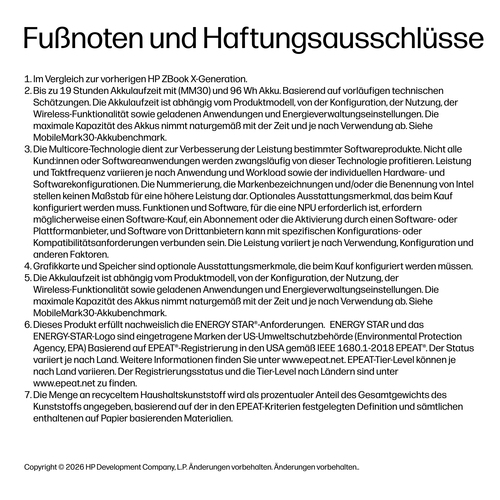 Fußnoten und Haftungsausschlüsse

1. Im Vergleich zur vorherigen HP ZBook X-Generation.
2. Bis zu 19 Stunden Akkulaufzeit mit (MM30) und 96 Wh Akku. Basierend auf vorläufigen technischen Schätzungen. Die Akkulaufzeit ist abhängig vom Produktmodell, von der Konfiguration, der Nutzung, der Wireless-Funktionalität sowie geladenen Anwendungen und Energieverwaltungseinstellungen. Die maximale Kapazität des Akkus nimmt naturgemäß mit der Zeit und je nach Verwendung ab. Siehe MobileMark30-Akkubenchmark.
3. Die Multicore-Technologie dient zur Verbesserung der Leistung bestimmter Softwareprodukte. Nicht alle Kund:innen oder Softwareanwendungen werden zwangsläufig von dieser Technologie profitieren. Leistung und Taktfrequenz variieren je nach Anwendung und Workload sowie der individuellen Hardware- und Softwarekonfigurationen. Die Nummerierung, die Markenbezeichnungen und/oder die Benennung von Intel stellen keinen Maßstab für eine höhere Leistung dar. Optionales Ausstattungsmerkmal, das beim Kauf konfiguriert werden muss. Funktionen und Software, für die eine NPU erforderlich ist, erfordern möglicherweise einen Software-Kauf, ein Abonnement oder die Aktivierung durch einen Software- oder Plattformanbieter, und Software von Drittanbietern kann mit spezifischen Konfigurations- oder Kompatibilitätsanforderungen verbunden sein. Die Leistung variiert je nach Verwendung, Konfiguration und anderen Faktoren.
4. Grafikkarte und Speicher sind optionale Ausstattungsmerkmale, die beim Kauf konfiguriert werden müssen.
5. Die Akkulaufzeit ist abhängig vom Produktmodell, von der Konfiguration, der Nutzung, der Wireless-Funktionalität sowie geladenen Anwendungen und Energieverwaltungseinstellungen. Die maximale Kapazität des Akkus nimmt naturgemäß mit der Zeit und je nach Verwendung ab. Siehe MobileMark30-Akkubenchmark.
6. Dieses Produkt erfüllt nachweislich die ENERGY STAR®-Anforderungen. ENERGY STAR und das ENERGY-STAR-Logo sind eingetragene Marken der US-Umweltschutzbehörde (Environmental Protection Agency, EPA) Basierend auf EPEAT®-Registrierung in den USA gemäß IEEE 1680.1-2018 EPEAT®. Der Status variiert je nach Land. Weitere Informationen finden Sie unter www.epeat.net. EPEAT-Tier-Level können je nach Land variieren. Der Registrierungsstatus und die Tier-Level nach Ländern sind unter www.epeat.net zu finden.
7. Die Menge an recyceltem Haushaltskunststoff wird als prozentualer Anteil des Gesamtgewichts des Kunststoffs angegeben, basierend auf der in den EPEAT-Kriterien festgelegten Definition und sämtlichen enthaltenen auf Papier basierenden Materialien.

Copyright © 2026 HP Development Company, L.P. Änderungen vorbehalten. Änderungen vorbehalten..